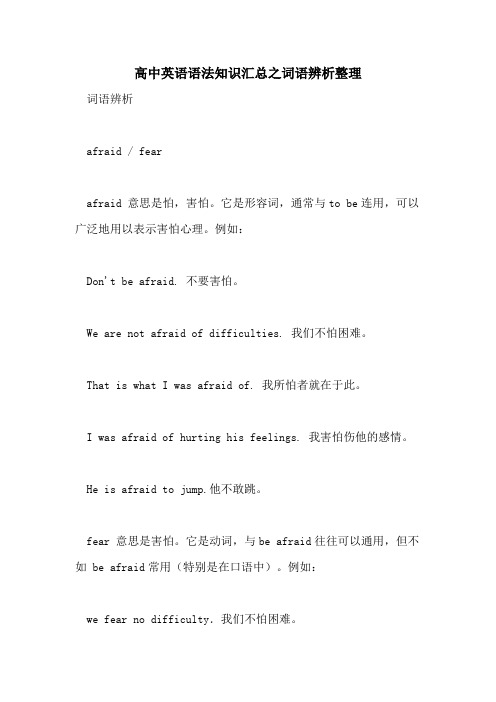 高中英语语法知识汇总之词语辨析整理

词语辨析

afraid / fear

afraid 意思是怕，害怕。它是形容词，通常与 to be 连用，可以广泛地用以表示害怕心理。例如：

Don't be afraid. 不要害怕。

We are not afraid of difficulties. 我们不怕困难。

That is what I was afraid of. 我所怕者就在于此。

I was afraid of hurting his feelings. 我害怕伤他的感情。

He is afraid to jump.他不敢跳。

fear 意思是害怕。它是动词，与 be afraid 往往可以通用，但不如 be afraid 常用（特别是在口语中）。例如：

we fear no difficulty. 我们不怕困难。